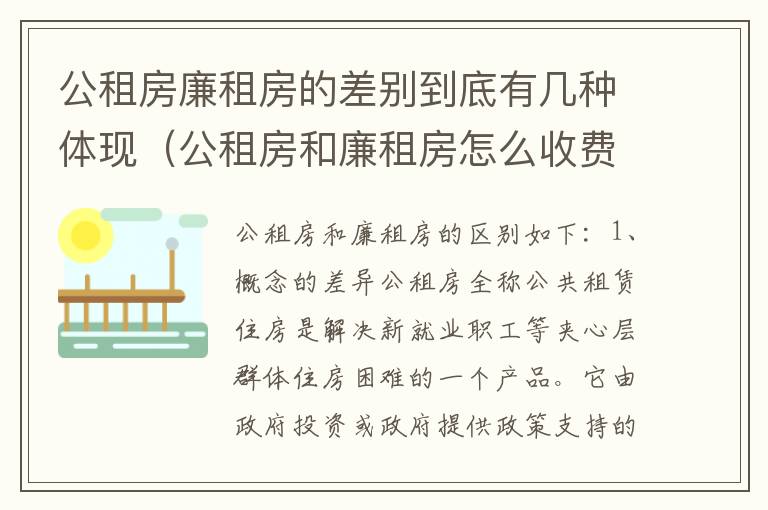 公租房廉租房的差别到底有几种体现（公租房和廉租房怎么收费

公租房和廉租房的区别如下：1、概念的差异公租房全称公共租赁住房是解决新就业职工等夹心层群体住房困难的一个产品。它由政府投资或政府提供政策支持的